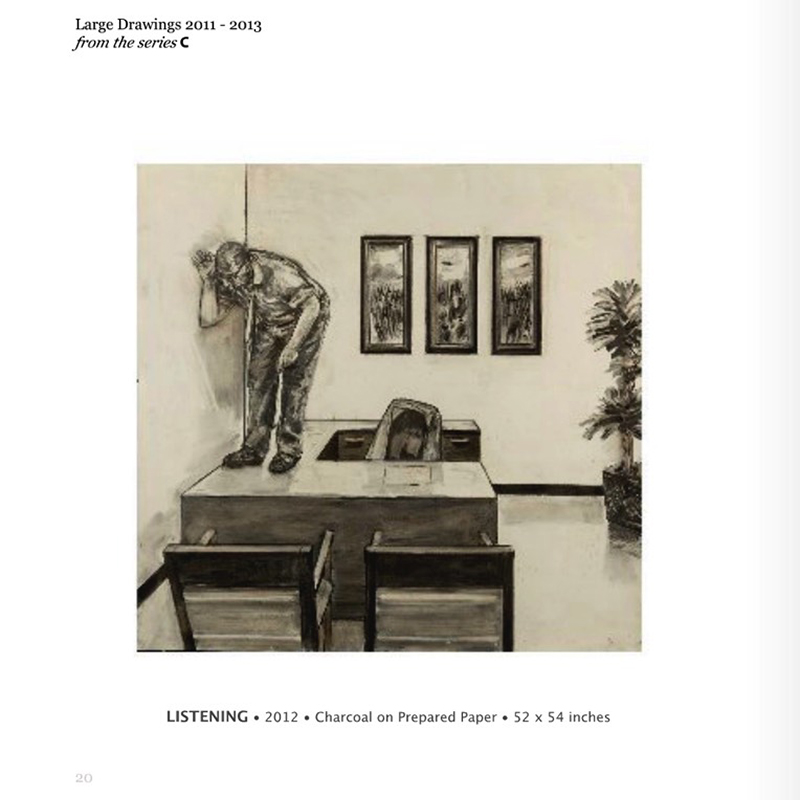 Large Drawings 2011 - 2013
from the series C

LISTENING • 2012 • Charcoal on Prepared Paper • 52 x 54 inches

20